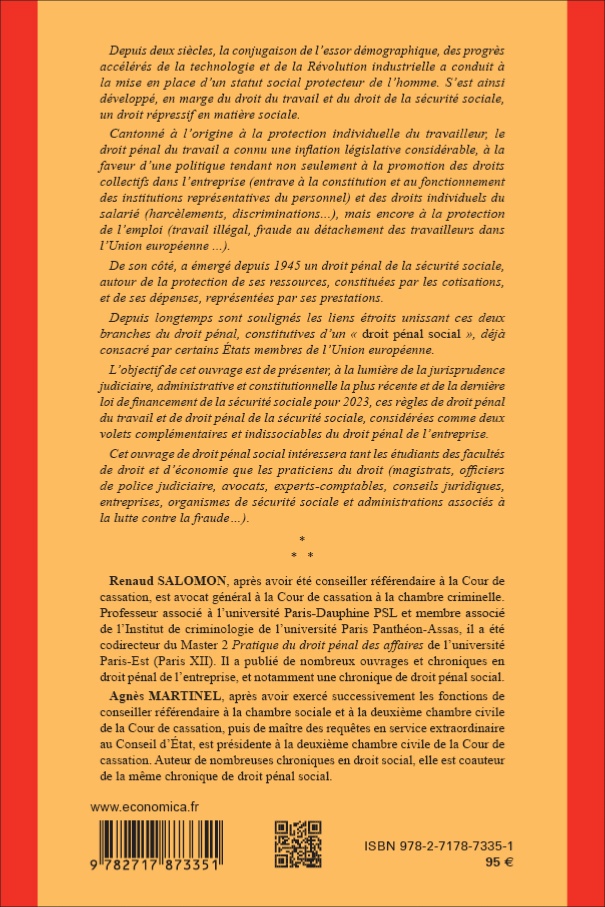 Depuis deux siècles, la conjugaison de l'essor démographique, des progrès accélérés de la technologie et de la Révolution industrielle a conduit à la mise en place d'un statut social protecteur de l'homme. S'est ainsi développé, en marge du droit du travail et du droit de la sécurité sociale, un droit répressif en matière sociale.

Cantonné à l'origine à la protection individuelle du travailleur, le droit pénal du travail a connu une inflation législative considérable, à la faveur d'une politique tendant non seulement à la promotion des droits collectifs dans l'entreprise (entrave à la constitution et au fonctionnement des institutions représentatives du personnel) et des droits individuels du salarié (harcèlements, discriminations...), mais encore à la protection de l'emploi (travail illégal, fraude au détachement des travailleurs dans l'Union européenne ...).

De son côté, a émergé depuis 1945 un droit pénal de la sécurité sociale, autour de la protection de ses ressources, constituées par les cotisations, et de ses dépenses, représentées par ses prestations.

Depuis longtemps sont soulignés les liens étroits unissant ces deux branches du droit pénal, constitutives d'un « droit pénal social », déjà consacré par certains États membres de l'Union européenne.

L'objectif de cet ouvrage est de présenter, à la lumière de la jurisprudence judiciaire, administrative et constitutionnelle la plus récente et de la dernière loi de financement de la sécurité sociale pour 2023, ces règles de droit pénal du travail et de droit pénal de la sécurité sociale, considérées comme deux volets complémentaires et indissociables du droit pénal de l'entreprise.

Cet ouvrage de droit pénal social intéressera tant les étudiants des facultés de droit et d'économie que les praticiens du droit (magistrats, officiers de police judiciaire, avocats, experts-comptables, conseils juridiques, entreprises, organismes de sécurité sociale et administrations associés à la lutte contre la fraude...).

*
* *

Renaud SALOMON, après avoir été conseiller référendaire à la Cour de cassation, est avocat général à la Cour de cassation à la chambre criminelle. Professeur associé à l'université Paris-Dauphine PSL et membre associé de l'Institut de criminologie de l'université Paris Panthéon-Assas, il a été codirecteur du Master 2 Pratique du droit pénal des affaires de l'université Paris-Est (Paris XII). Il a publié de nombreux ouvrages et chroniques en droit pénal de l'entreprise, et notamment une chronique de droit pénal social.

Agnès MARTINEL, après avoir exercé successivement les fonctions de conseiller référendaire à la chambre sociale et à la deuxième chambre civile de la Cour de cassation, puis de maître des requêtes en service extraordinaire au Conseil d'État, est présidente à la deuxième chambre civile de la Cour de cassation. Auteur de nombreuses chroniques en droit social, elle est coauteur de la même chronique de droit pénal social.

www.economica.fr

9 782717 873351

ISBN 978-2-7178-7335-1
95 €